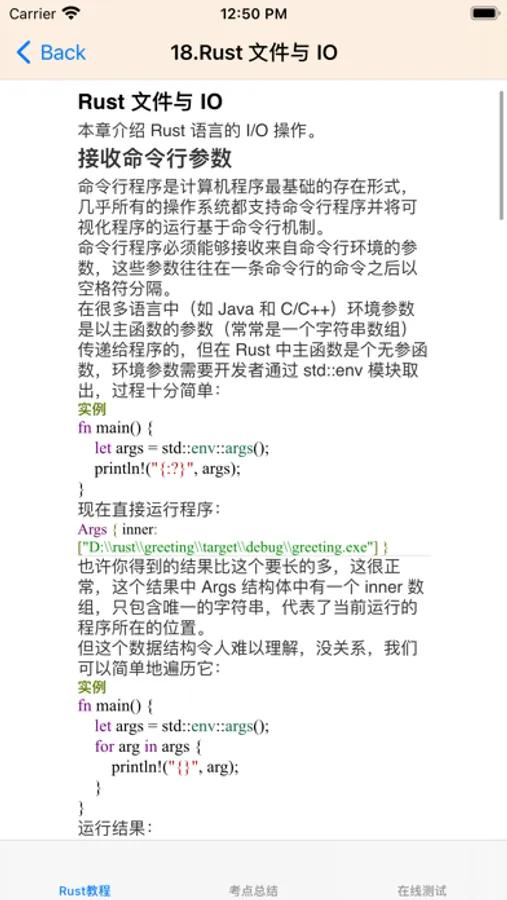 Carrier 12:50 PM

Back 18.Rust 文件与 IO

Rust 文件与 IO

本章介绍 Rust 语言的 I/O 操作。

接收命令行参数

命令行程序是计算机程序最基础的存在形式，几乎所有的操作系统都支持命令行程序并将可视化程序的运行基于命令行机制。

命令行程序必须能够接收来自命令行环境的参数，这些参数往往在一条命令行的命令之后以空格符分隔。

在很多语言中（如 Java 和 C/C++）环境参数是以主函数的参数（常常是一个字符串数组）传递给程序的，但在 Rust 中主函数是个无参函数，环境参数需要开发者通过 std::env 模块取出，过程十分简单：

实例

fn main() {
    let args = std::env::args();
    println!("{:?}", args);
}

现在直接运行程序：

Args { inner: ["D:\\rust\\greeting\\target\\debug\\greeting.exe"] }

也许你得到的结果比这个要长的多，这很正常，这个结果中 Args 结构体中有一个 inner 数组，只包含唯一的字符串，代表了当前运行的程序所在的位置。

但这个数据结构令人难以理解，没关系，我们可以简单地遍历它：

实例

fn main() {
    let args = std::env::args();
    for arg in args {
        println!("{}", arg);
    }
}

运行结果：

Rust教程 考点总结 在线测试